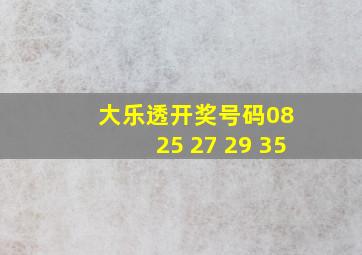 大乐透开奖号码08 25 27 29 35